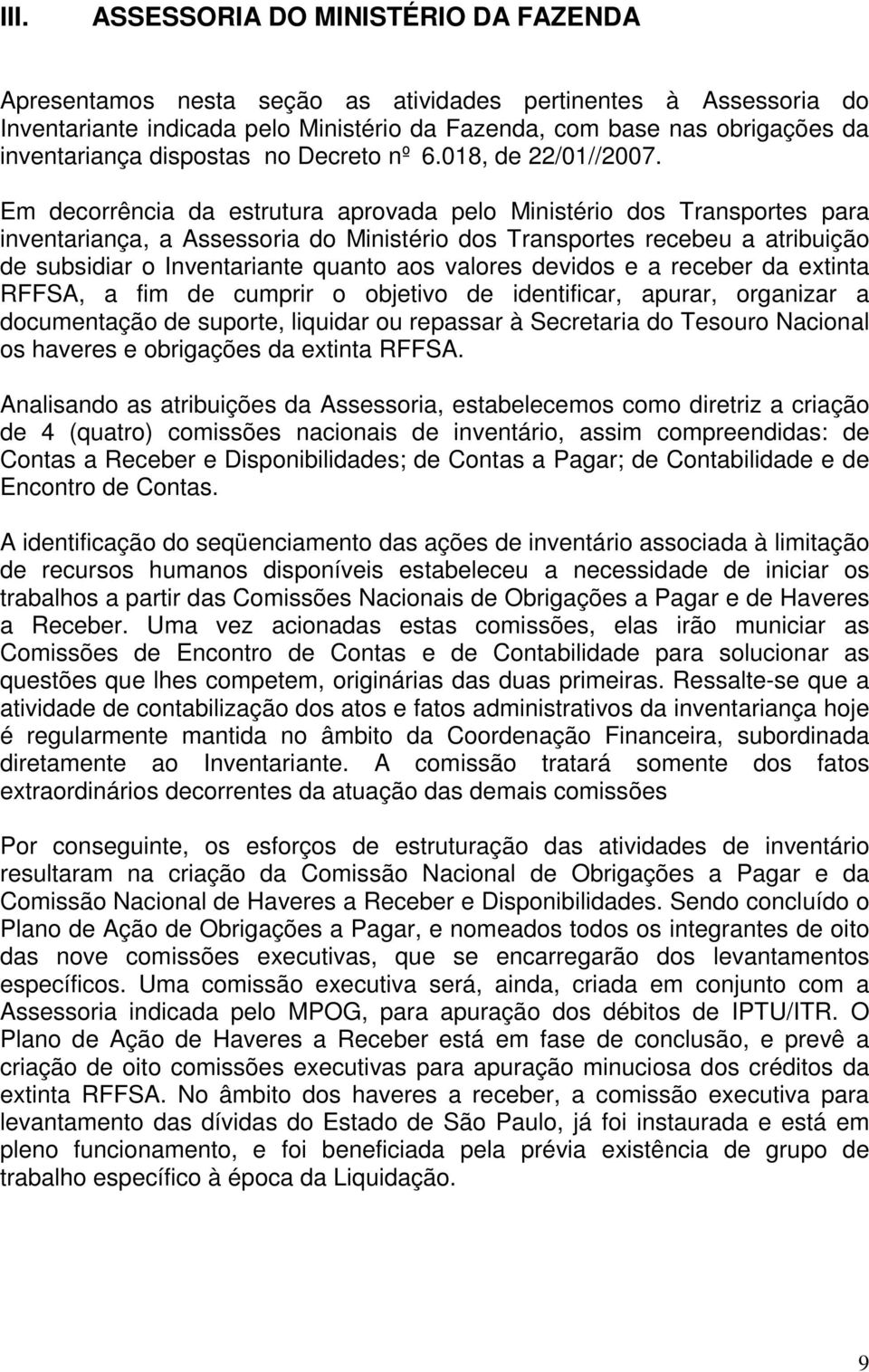 III. ASSESSORIA DO MINISTÉRIO DA FAZENDA

Apresentamos nesta seção as atividades pertinentes à Assessoria do Inventariante indicada pelo Ministério da Fazenda, com base nas obrigações da inventariança dispostas no Decreto nº 6.018, de 22/01//2007.

Em decorrência da estrutura aprovada pelo Ministério dos Transportes para inventariança, a Assessoria do Ministério dos Transportes recebeu a atribuição de subsidiar o Inventariante quanto aos valores devidos e a receber da extinta RFFSA, a fim de cumprir o objetivo de identificar, apurar, organizar a documentação de suporte, liquidar ou repassar à Secretaria do Tesouro Nacional os haveres e obrigações da extinta RFFSA.

Analisando as atribuições da Assessoria, estabelecemos como diretriz a criação de 4 (quatro) comissões nacionais de inventário, assim compreendidas: de Contas a Receber e Disponibilidades; de Contas a Pagar; de Contabilidade e de Encontro de Contas.

A identificação do seqüenciamento das ações de inventário associada à limitação de recursos humanos disponíveis estabeleceu a necessidade de iniciar os trabalhos a partir das Comissões Nacionais de Obrigações a Pagar e de Haveres a Receber. Uma vez acionadas estas comissões, elas irão municiar as Comissões de Encontro de Contas e de Contabilidade para solucionar as questões que lhes competem, originárias das duas primeiras. Ressalte-se que a atividade de contabilização dos atos e fatos administrativos da inventariança hoje é regularmente mantida no âmbito da Coordenação Financeira, subordinada diretamente ao Inventariante. A comissão tratará somente dos fatos extraordinários decorrentes da atuação das demais comissões

Por conseguinte, os esforços de estruturação das atividades de inventário resultaram na criação da Comissão Nacional de Obrigações a Pagar e da Comissão Nacional de Haveres a Receber e Disponibilidades. Sendo concluído o Plano de Ação de Obrigações a Pagar, e nomeados todos os integrantes de oito das nove comissões executivas, que se encarregarão dos levantamentos específicos. Uma comissão executiva será, ainda, criada em conjunto com a Assessoria indicada pelo MPOG, para apuração dos débitos de IPTU/ITR. O Plano de Ação de Haveres a Receber está em fase de conclusão, e prevê a criação de oito comissões executivas para apuração minuciosa dos créditos da extinta RFFSA. No âmbito dos haveres a receber, a comissão executiva para levantamento das dívidas do Estado de São Paulo, já foi instaurada e está em pleno funcionamento, e foi beneficiada pela prévia existência de grupo de trabalho específico à época da Liquidação.

9